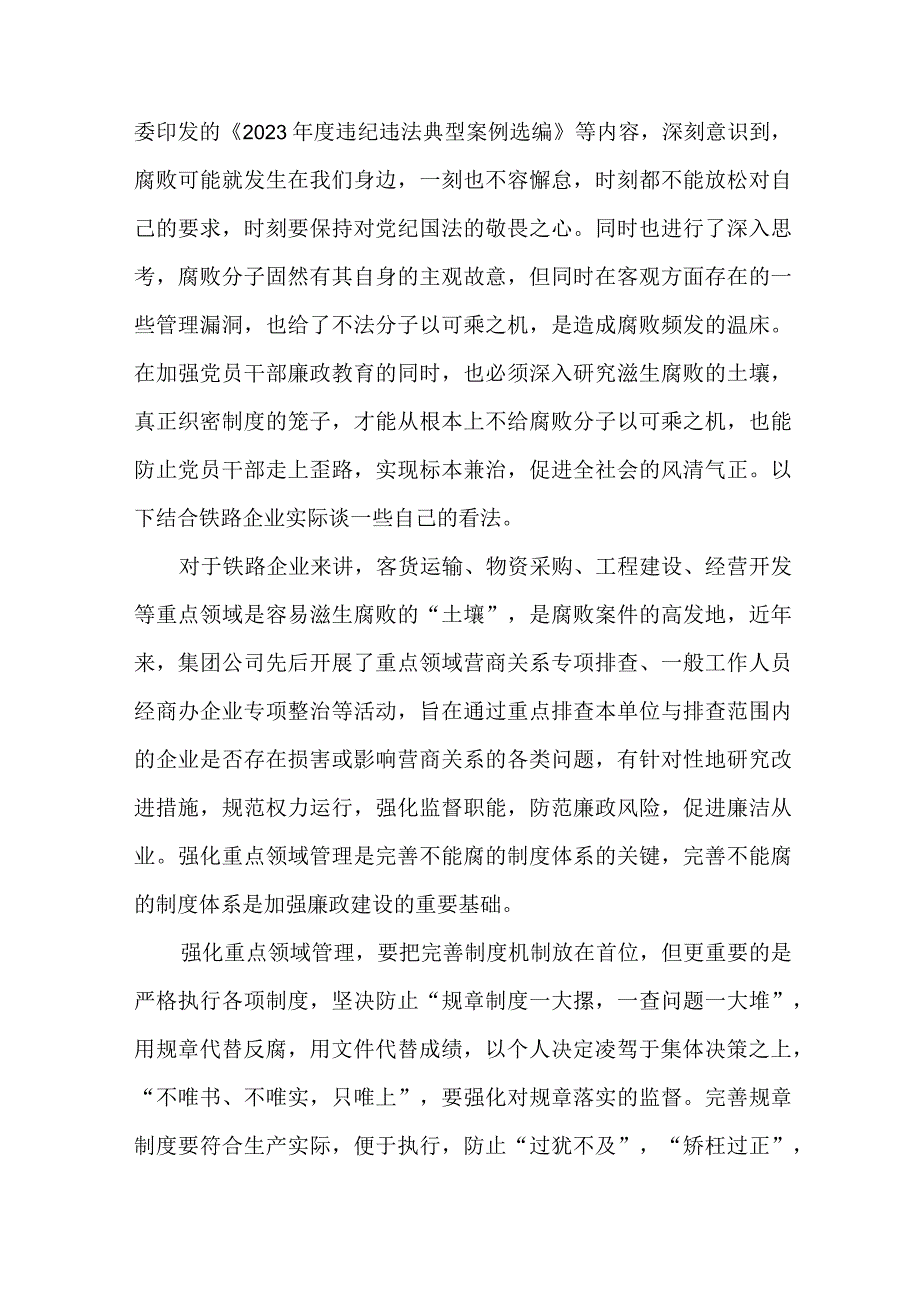 委印发的《2023年度违纪违法典型案例选编》等内容，深刻意识到，腐败可能就发生在我们身边，一刻也不容懈怠，时刻都不能放松对自己的要求，时刻要保持对党纪国法的敬畏之心。同时也进行了深入思考，腐败分子固然有其自身的主观故意，但同时在客观方面存在的一些管理漏洞，也给了不法分子以可乘之机，是造成腐败频发的温床。在加强党员干部廉政教育的同时，也必须深入研究滋生腐败的土壤，真正织密制度的笼子，才能从根本上不给腐败分子以可乘之机，也能防止党员干部走上歪路，实现标本兼治，促进全社会的风清气正。以下结合铁路企业实际谈一些自己的看法。

对于铁路企业来讲，客货运输、物资采购、工程建设、经营开发等重点领域是容易滋生腐败的“土壤”，是腐败案件的高发地，近年来，集团公司先后开展了重点领域营商关系专项排查、一般工作人员经商办企业专项整治等活动，旨在通过重点排查本单位与排查范围内的企业是否存在损害或影响营商关系的各类问题，有针对性地研究改进措施，规范权力运行，强化监督职能，防范廉政风险，促进廉洁从业。强化重点领域管理是完善不能腐的制度体系的关键，完善不能腐的制度体系是加强廉政建设的重要基础。

强化重点领域管理，要把完善制度机制放在首位，但更重要的是严格执行各项制度，坚决防止“规章制度一大摞，一查问题一大堆”，用规章代替反腐，用文件代替成绩，以个人决定凌驾于集体决策之上，“不唯书、不唯实，只唯上”，要强化对规章落实的监督。完善规章制度要符合生产实际，便于执行，防止“过犹不及”，“矫枉过正”，